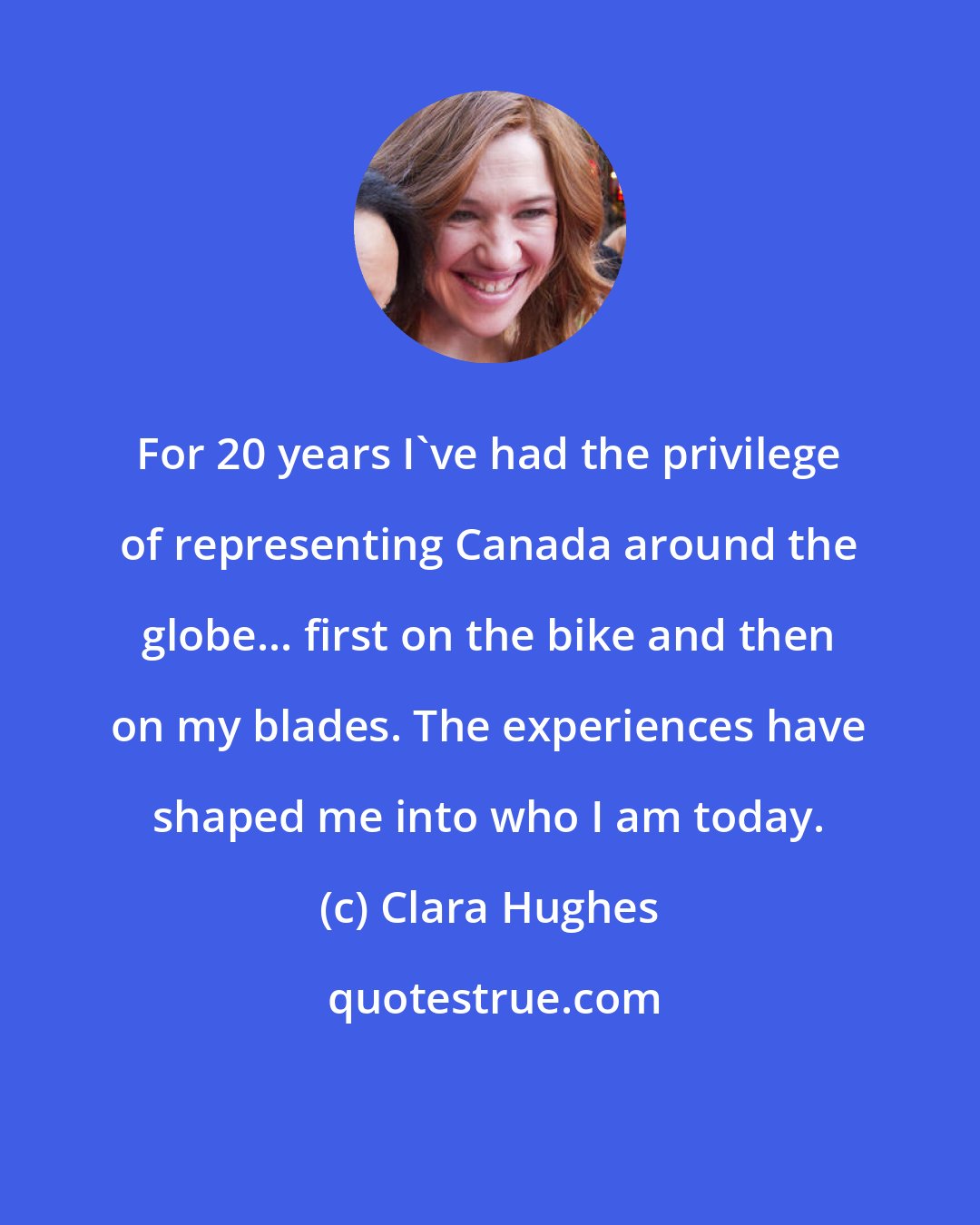 For 20 years I`ve had the privilege of representing Canada around the globe... first on the bike and then on my blades. The experiences have shaped me into who I am today.

(c) Clara Hughes

quotestrue.com